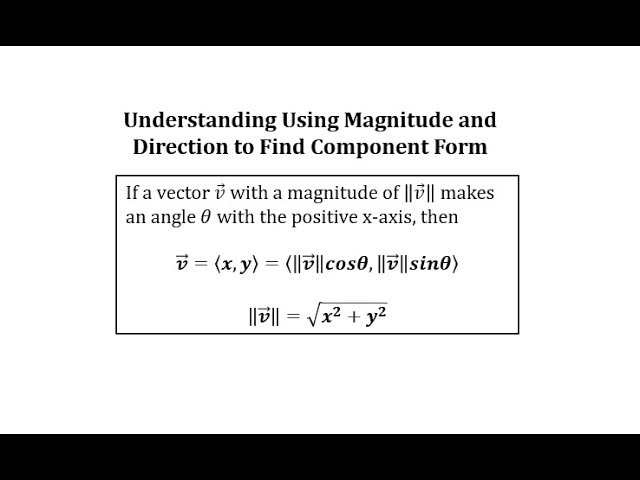 Understanding Using Magnitude and Direction to Find Component Form

If a vector $\vec{v}$ with a magnitude of $\|\vec{v}\|$ makes an angle $\theta$ with the positive x-axis, then

$\vec{v} = \langle x, y \rangle = \langle \|\vec{v}\| cos\theta, \|\vec{v}\| sin\theta \rangle$

$\|\vec{v}\| = \sqrt{x^2 + y^2}$